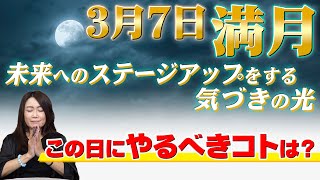 3月7日 満月

未来へのステージアップをする
気づきの光

この日にやるべきコトは?